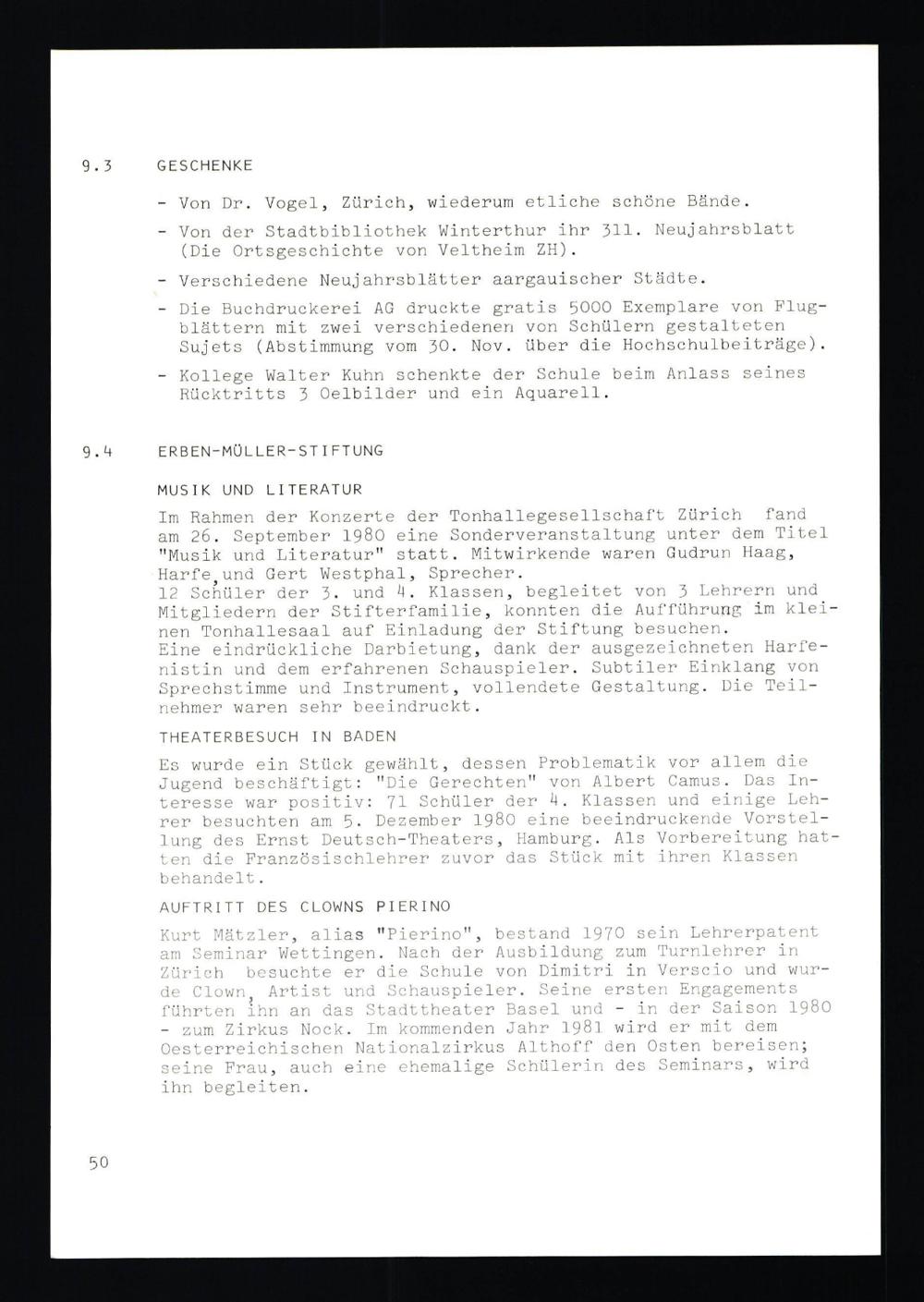 9.3 GESCHENKE

- Von Dr. Vogel, Zürich, wiederum etliche schöne Bände.

- Von der Stadtbibliothek Winterthur ihr 311. Neujahrsblatt (Die Ortsgeschichte von Veltheim ZH).

- Verschiedene Neujahrsblätter aargauischer Städte.

- Die Buchdruckerei AG druckte gratis 5000 Exemplare von Flugblättern mit zwei verschiedenen von Schülern gestalteten Sujets (Abstimmung vom 30. Nov. über die Hochschulbeiträge).

- Kollege Walter Kuhn schenkte der Schule beim Anlass seines Rücktritts 3 Oelbilder und ein Aquarell.

9.4 ERBEN-MÜLLER-STIFTUNG

MUSIK UND LITERATUR

Im Rahmen der Konzerte der Tonhallegesellschaft Zürich fand am 26. September 1980 eine Sonderveranstaltung unter dem Titel "Musik und Literatur" statt. Mitwirkende waren Gudrun Haag, Harfe, und Gert Westphal, Sprecher.
12 Schüler der 3. und 4. Klassen, begleitet von 3 Lehrern und Mitgliedern der Stifterfamilie, konnten die Aufführung im kleinen Tonhallesaal auf Einladung der Stiftung besuchen.
Eine eindrückliche Darbietung, dank der ausgezeichneten Harfenistin und dem erfahrenen Schauspieler. Subtiler Einklang von Sprechstimme und Instrument, vollendete Gestaltung. Die Teilnehmer waren sehr beeindruckt.

THEATERBESUCH IN BADEN

Es wurde ein Stück gewählt, dessen Problematik vor allem die Jugend beschäftigt: "Die Gerechten" von Albert Camus. Das Interesse war positiv: 71 Schüler der 4. Klassen und einige Lehrer besuchten am 5. Dezember 1980 eine beeindruckende Vorstellung des Ernst Deutsch-Theaters, Hamburg. Als Vorbereitung hatten die Französischlehrer zuvor das Stück mit ihren Klassen behandelt.

AUFTRITT DES CLOWNS PIERINO

Kurt Mätzler, alias "Pierino", bestand 1970 sein Lehrerpatent am Seminar Wettingen. Nach der Ausbildung zum Turnlehrer in Zürich besuchte er die Schule von Dimitri in Verscio und wurde Clown, Artist und Schauspieler. Seine ersten Engagements führten ihn an das Stadttheater Basel und - in der Saison 1980 - zum Zirkus Nock. Im kommenden Jahr 1981 wird er mit dem Oesterreichischen Nationalzirkus Althoff den Osten bereisen; seine Frau, auch eine ehemalige Schülerin des Seminars, wird ihn begleiten.

50